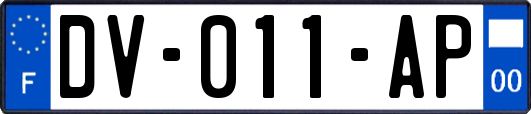 F
DV-011-AP
00